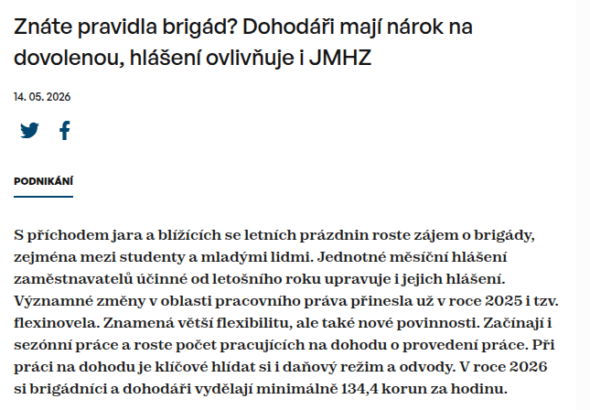 Znáte pravidla brigád? Dohodáři mají nárok na dovolenou, hlášení ovlivňuje i JMHZ

14. 05. 2026

PODNIKÁNÍ

S příchodem jara a blížících se letních prázdnin roste zájem o brigády, zejména mezi studenty a mladými lidmi. Jednotné měsíční hlášení zaměstnavatelů účinné od letošního roku upravuje i jejich hlášení. Významné změny v oblasti pracovního práva přinesla už v roce 2025 i tzv. flexinovela. Znamená větší flexibilitu, ale také nové povinnosti. Začínají i sezónní práce a roste počet pracujících na dohodu o provedení práce. Při práci na dohodu je klíčové hlídat si i daňový režim a odvody. V roce 2026 si brigádníci a dohodáři vydělají minimálně 134,4 korun za hodinu.